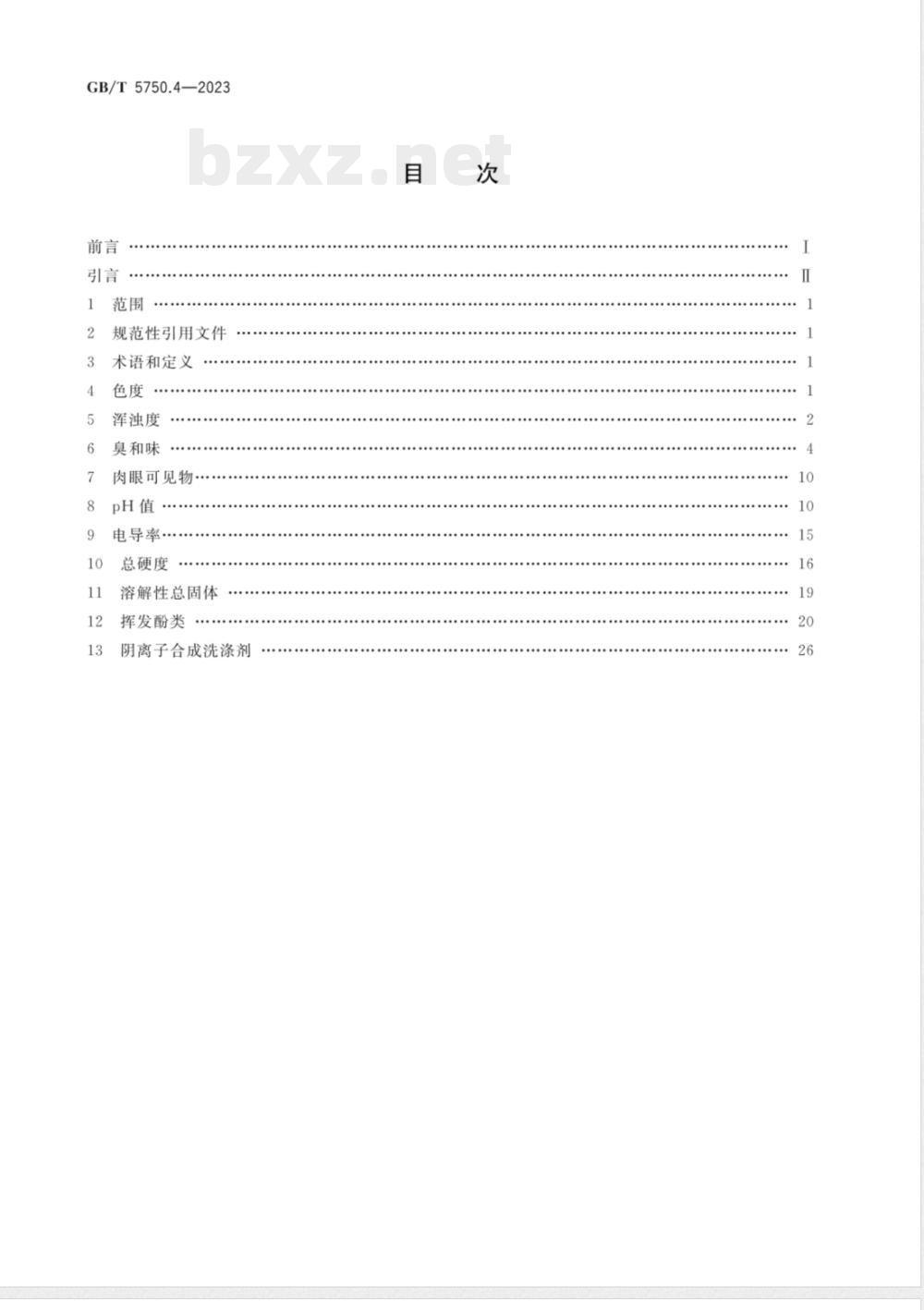 GB/T 5750.4—2023

bzxz.net

目　次

前言 …… Ⅰ
引言 …… Ⅱ
1　范围 …… 1
2　规范性引用文件 …… 1
3　术语和定义 …… 1
4　色度 …… 1
5　浑浊度 …… 2
6　臭和味 …… 4
7　肉眼可见物 …… 10
8　pH 值 …… 10
9　电导率 …… 15
10　总硬度 …… 16
11　溶解性总固体 …… 19
12　挥发酚类 …… 20
13　阴离子合成洗涤剂 …… 26